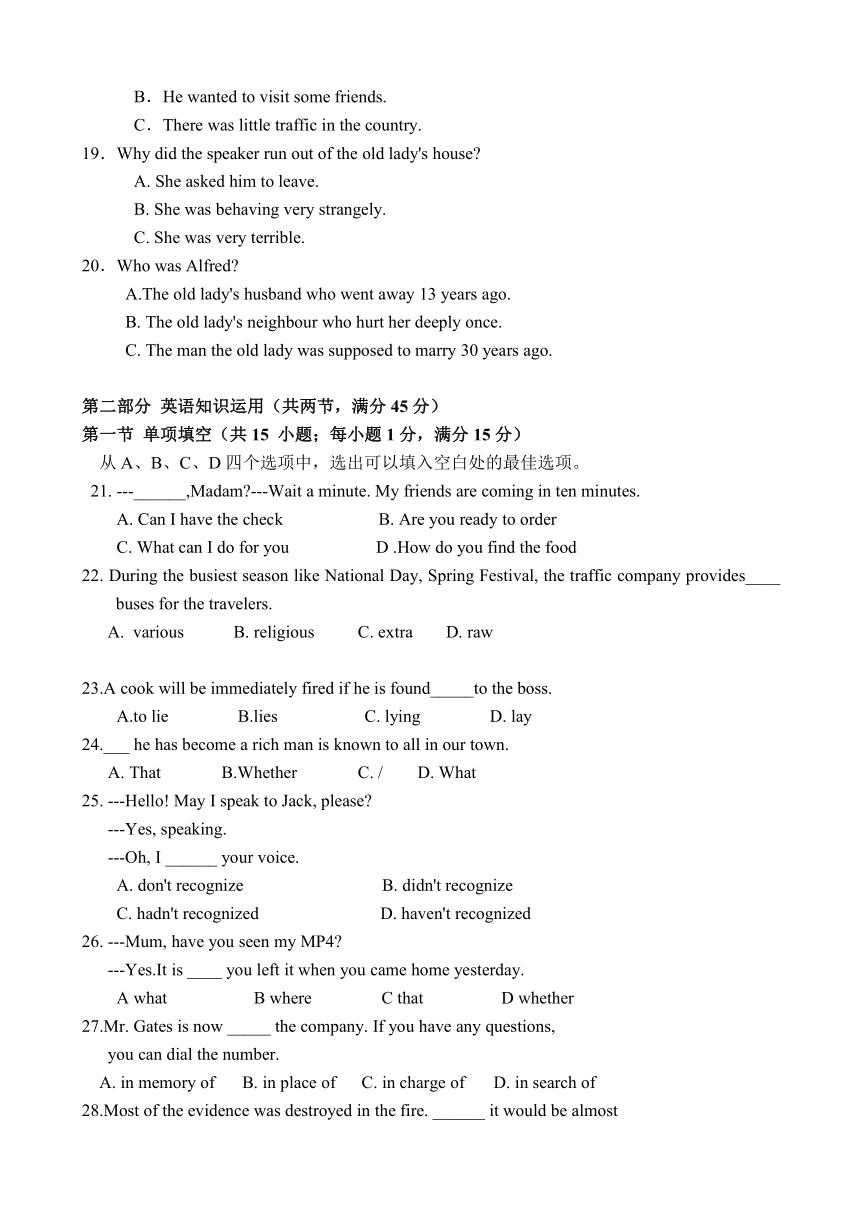 B．He wanted to visit some friends.
C．There was little traffic in the country.
19．Why did the speaker run out of the old lady's house?
A. She asked him to leave.
B. She was behaving very strangely.
C. She was very terrible.
20．Who was Alfred?
A.The old lady's husband who went away 13 years ago.
B. The old lady's neighbour who hurt her deeply once.
C. The man the old lady was supposed to marry 30 years ago.

第二部分 英语知识运用（共两节，满分 45 分）
第一节 单项填空（共 15 小题；每小题 1 分，满分 15 分）
从 A、B、C、D 四个选项中，选出可以填入空白处的最佳选项。
21. ---______,Madam?---Wait a minute. My friends are coming in ten minutes.
A. Can I have the check B. Are you ready to order
C. What can I do for you D .How do you find the food
22. During the busiest season like National Day, Spring Festival, the traffic company provides____ buses for the travelers.
A. various B. religious C. extra D. raw

23.A cook will be immediately fired if he is found_____to the boss.
A.to lie B.lies C. lying D. lay
24.___ he has become a rich man is known to all in our town.
A. That B.Whether C. / D. What
25. ---Hello! May I speak to Jack, please?
---Yes, speaking.
---Oh, I ______ your voice.
A. don't recognize B. didn't recognize
C. hadn't recognized D. haven't recognized
26. ---Mum, have you seen my MP4?
---Yes.It is ____ you left it when you came home yesterday.
A what B where C that D whether
27.Mr. Gates is now _____ the company. If you have any questions, you can dial the number.
A. in memory of B. in place of C. in charge of D. in search of
28.Most of the evidence was destroyed in the fire. ______ it would be almost